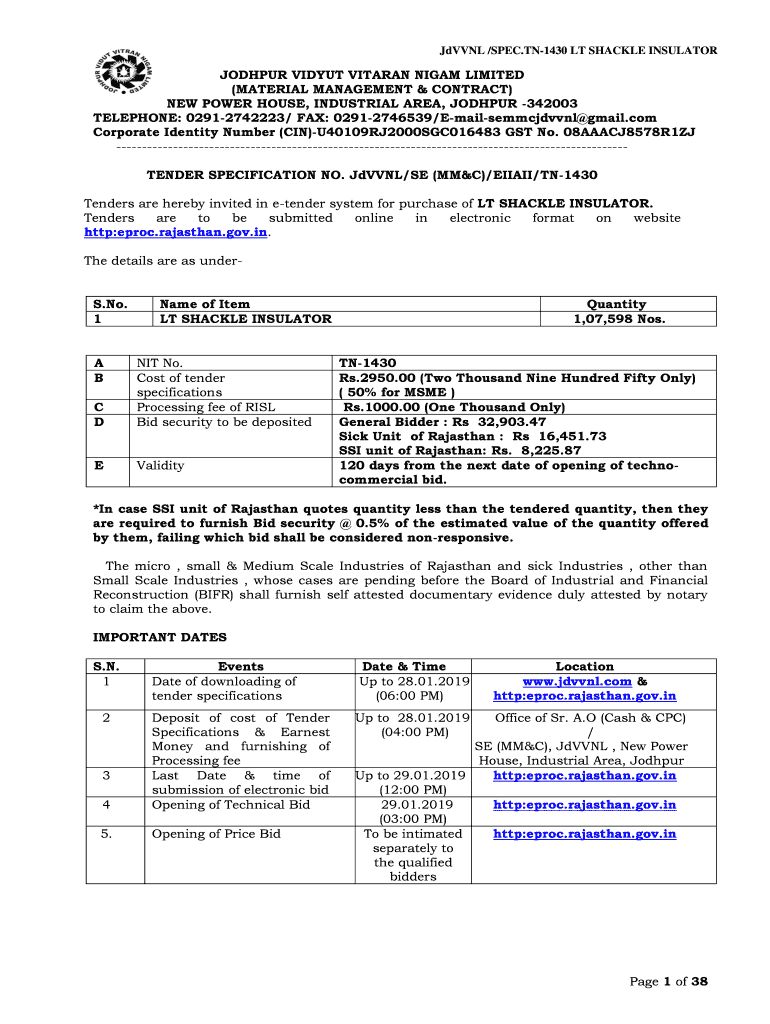 JdVVNL /SPEC.TN-1430 LT SHACKLE INSULATOR

JODHPUR VIDYUT VITARAN NIGAM LIMITED
(MATERIAL MANAGEMENT & CONTRACT)
NEW POWER HOUSE, INDUSTRIAL AREA, JODHPUR -342003
TELEPHONE: 0291-2742223/ FAX: 0291-2746539/E-mail-semmcjdvvnl@gmail.com
Corporate Identity Number (CIN)-U40109RJ2000SGC016483 GST No. 08AAACJ8578R1ZJ
----------------------------------------------------------------------------------------------------

TENDER SPECIFICATION NO. JdVVNL/SE (MM&C)/EIIAII/TN-1430

Tenders are hereby invited in e-tender system for purchase of LT SHACKLE INSULATOR. Tenders are to be submitted online in electronic format on website http:eproc.rajasthan.gov.in.

The details are as under-

| S.No. | Name of Item | Quantity |
|---|---|---|
| 1 | LT SHACKLE INSULATOR | 1,07,598 Nos. |

| A | NIT No. | TN-1430 |
|---|---|---|
| B | Cost of tender specifications | Rs.2950.00 (Two Thousand Nine Hundred Fifty Only) ( 50% for MSME ) |
| C | Processing fee of RISL | Rs.1000.00 (One Thousand Only) |
| D | Bid security to be deposited | General Bidder : Rs 32,903.47 Sick Unit of Rajasthan : Rs 16,451.73 SSI unit of Rajasthan: Rs. 8,225.87 |
| E | Validity | 120 days from the next date of opening of techno-commercial bid. |

*In case SSI unit of Rajasthan quotes quantity less than the tendered quantity, then they are required to furnish Bid security @ 0.5% of the estimated value of the quantity offered by them, failing which bid shall be considered non-responsive.

The micro , small & Medium Scale Industries of Rajasthan and sick Industries , other than Small Scale Industries , whose cases are pending before the Board of Industrial and Financial Reconstruction (BIFR) shall furnish self attested documentary evidence duly attested by notary to claim the above.

IMPORTANT DATES

| S.N. | Events | Date & Time | Location |
|---|---|---|---|
| 1 | Date of downloading of tender specifications | Up to 28.01.2019 (06:00 PM) | www.jdvvnl.com & http:eproc.rajasthan.gov.in |
| 2 | Deposit of cost of Tender Specifications & Earnest Money and furnishing of Processing fee | Up to 28.01.2019 (04:00 PM) | Office of Sr. A.O (Cash & CPC) / SE (MM&C), JdVVNL , New Power House, Industrial Area, Jodhpur |
| 3 | Last Date & time of submission of electronic bid | Up to 29.01.2019 (12:00 PM) | http:eproc.rajasthan.gov.in |
| 4 | Opening of Technical Bid | 29.01.2019 (03:00 PM) | http:eproc.rajasthan.gov.in |
| 5. | Opening of Price Bid | To be intimated separately to the qualified bidders | http:eproc.rajasthan.gov.in |

Page 1 of 38